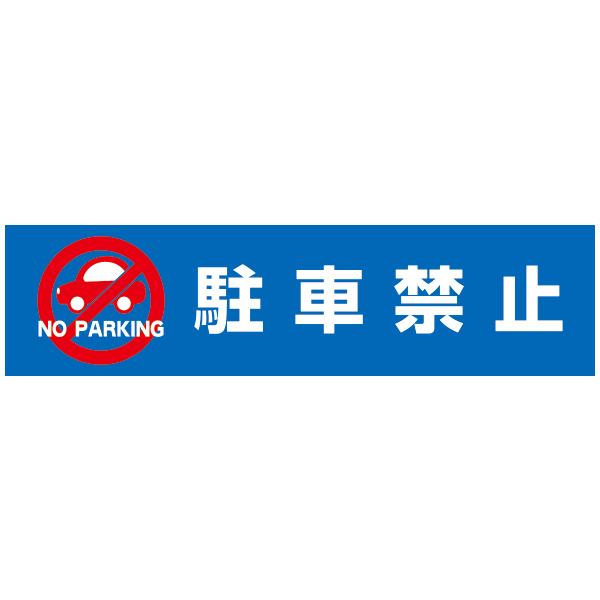 NO PARKING
駐車禁止